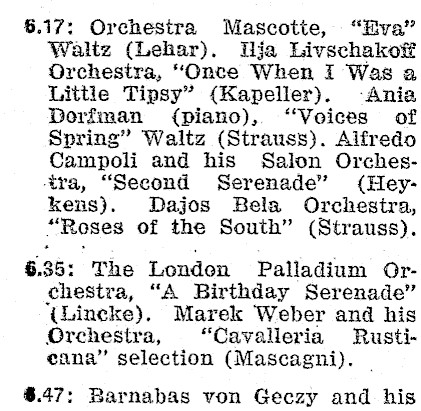 6.17: Orchestra Mascotte, "Eva" Waltz (Lehar). Ilja Livschakoff Orchestra, "Once When I Was a Little Tipsy" (Kapeller). Ania Dorfman (piano), "Voices of Spring" Waltz (Strauss). Alfredo Campoli and his Salon Orchestra, "Second Serenade" (Heykens). Dajos Bela Orchestra, "Roses of the South" (Strauss).

6.35: The London Palladium Orchestra, "A Birthday Serenade" (Lincke). Marek Weber and his Orchestra, "Cavalleria Rusticana" selection (Mascagni).

6.47: Barnabas von Geczy and his